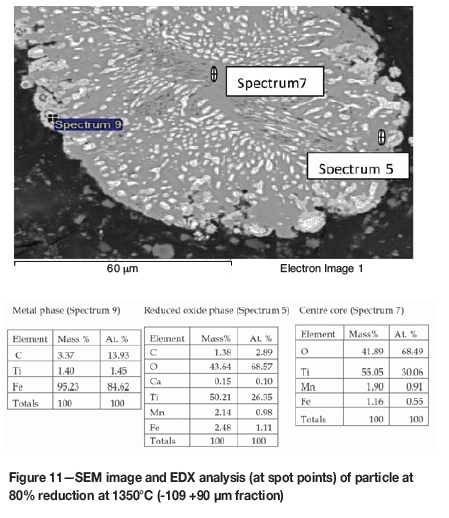 Spectrum7

Spectrum 9

Spectrum 5

60 μm

Electron Image 1

Metal phase (Spectrum 9)

| Element | Mass % | At. % |
|---|---|---|
| C | 3.37 | 13.93 |
| Ti | 1.40 | 1.45 |
| Fe | 95.23 | 84.62 |
| Totals | 100 | 100 |

Reduced oxide phase (Spectrum 5)

| Element | Mass% | At. % |
|---|---|---|
| C | 1.38 | 2.89 |
| O | 43.64 | 68.57 |
| Ca | 0.15 | 0.10 |
| Ti | 50.21 | 26.35 |
| Mn | 2.14 | 0.98 |
| Fe | 2.48 | 1.11 |
| Totals | 100 | 100 |

Centre core (Spectrum 7)

| Element | Mass% | At. % |
|---|---|---|
| O | 41.89 | 68.49 |
| Ti | 55.05 | 30.06 |
| Mn | 1.90 | 0.91 |
| Fe | 1.16 | 0.55 |
| Totals | 100 | 100 |

Figure 11—SEM image and EDX analysis (at spot points) of particle at 80% reduction at 1350°C (-109 +90 μm fraction)